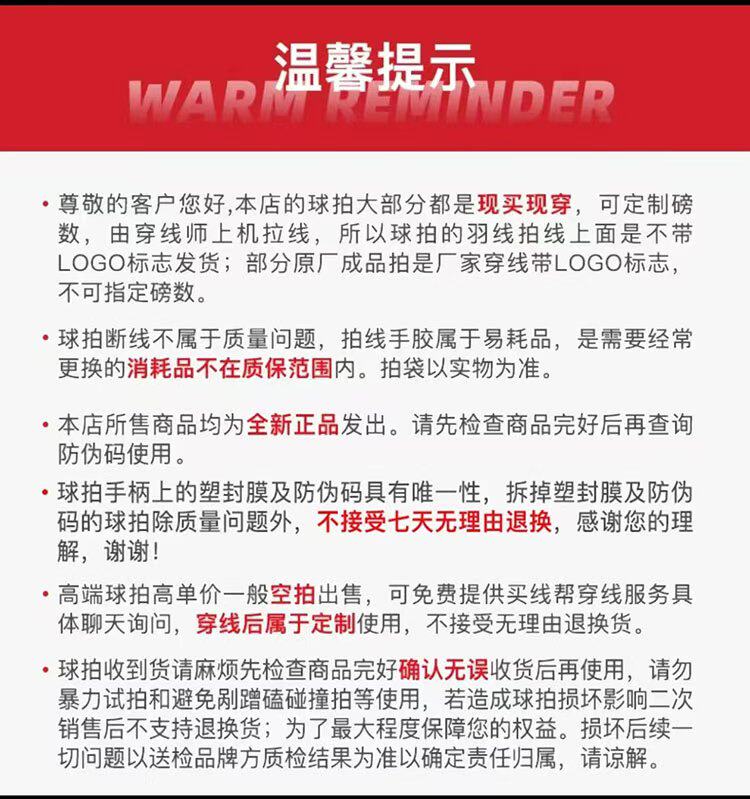 温馨提示
WARM REMINDER

• 尊敬的客户您好,本店的球拍大部分都是现买现穿，可定制磅数，由穿线师上机拉线，所以球拍的羽线拍线上面是不带LOGO标志发货；部分原厂成品拍是厂家穿线带LOGO标志，不可指定磅数。

• 球拍断线不属于质量问题，拍线手胶属于易耗品，是需要经常更换的消耗品不在质保范围内。拍袋以实物为准。

• 本店所售商品均为全新正品发出。请先检查商品完好后再查询防伪码使用。

• 球拍手柄上的塑封膜及防伪码具有唯一性，拆掉塑封膜及防伪码的球拍除质量问题外，不接受七天无理由退换，感谢您的理解，谢谢！

• 高端球拍高单价一般空拍出售，可免费提供买线帮穿线服务具体聊天询问，穿线后属于定制使用，不接受无理由退换货。

• 球拍收到货请麻烦先检查商品完好确认无误收货后再使用，请勿暴力试拍和避免剐蹭磕碰撞拍等使用，若造成球拍损坏影响二次销售后不支持退换货；为了最大程度保障您的权益。损坏后续一切问题以送检品牌方质检结果为准以确定责任归属，请谅解。